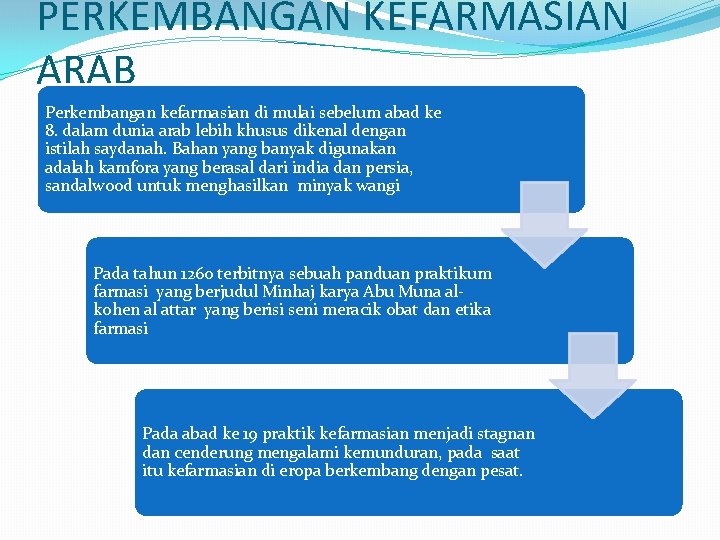 PERKEMBANGAN KEFARMASIAN ARAB

Perkembangan kefarmasian di mulai sebelum abad ke 8. dalam dunia arab lebih khusus dikenal dengan istilah saydanah. Bahan yang banyak digunakan adalah kamfora yang berasal dari india dan persia, sandalwood untuk menghasilkan minyak wangi

Pada tahun 1260 terbitnya sebuah panduan praktikum farmasi yang berjudul Minhaj karya Abu Muna al-kohen al attar yang berisi seni meracik obat dan etika farmasi

Pada abad ke 19 praktik kefarmasian menjadi stagnan dan cenderung mengalami kemunduran, pada saat itu kefarmasian di eropa berkembang dengan pesat.